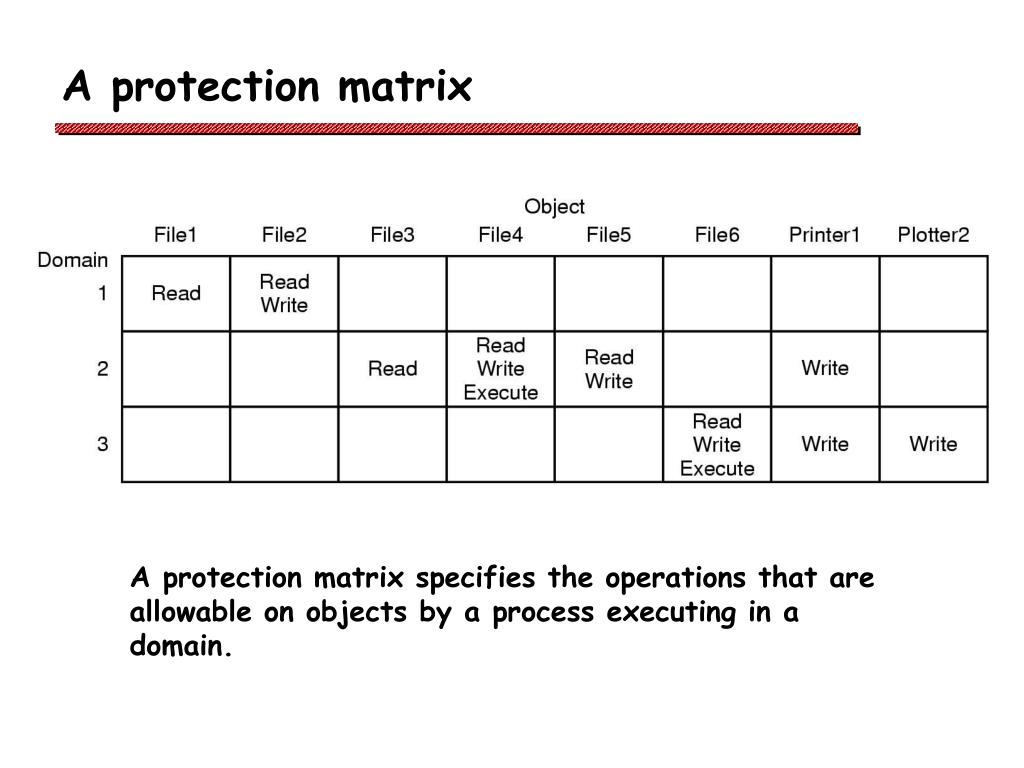 A protection matrix

Object

| Domain | File1 | File2 | File3 | File4 | File5 | File6 | Printer1 | Plotter2 |
|---|---|---|---|---|---|---|---|---|
| 1 | Read | Read Write | | | | | | |
| 2 | | | Read | Read Write Execute | Read Write | | Write | |
| 3 | | | | | | Read Write Execute | Write | Write |

A protection matrix specifies the operations that are allowable on objects by a process executing in a domain.